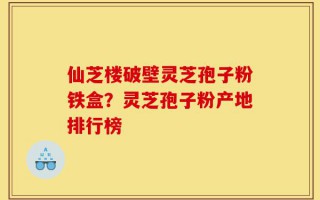 仙芝楼破壁灵芝孢子粉铁盒？灵芝孢子粉产地排行榜